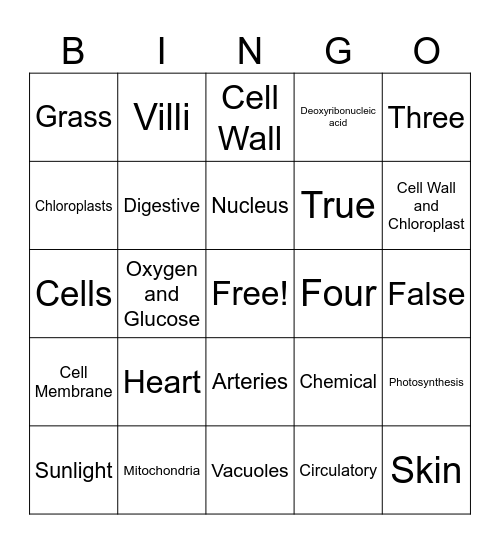 | B | I | N | G | O |
|---|---|---|---|---|
| Grass | Villi | Cell Wall | Deoxyribonucleic acid | Three |
| Chloroplasts | Digestive | Nucleus | True | Cell Wall and Chloroplast |
| Cells | Oxygen and Glucose | Free! | Four | False |
| Cell Membrane | Heart | Arteries | Chemical | Photosynthesis |
| Sunlight | Mitochondria | Vacuoles | Circulatory | Skin |